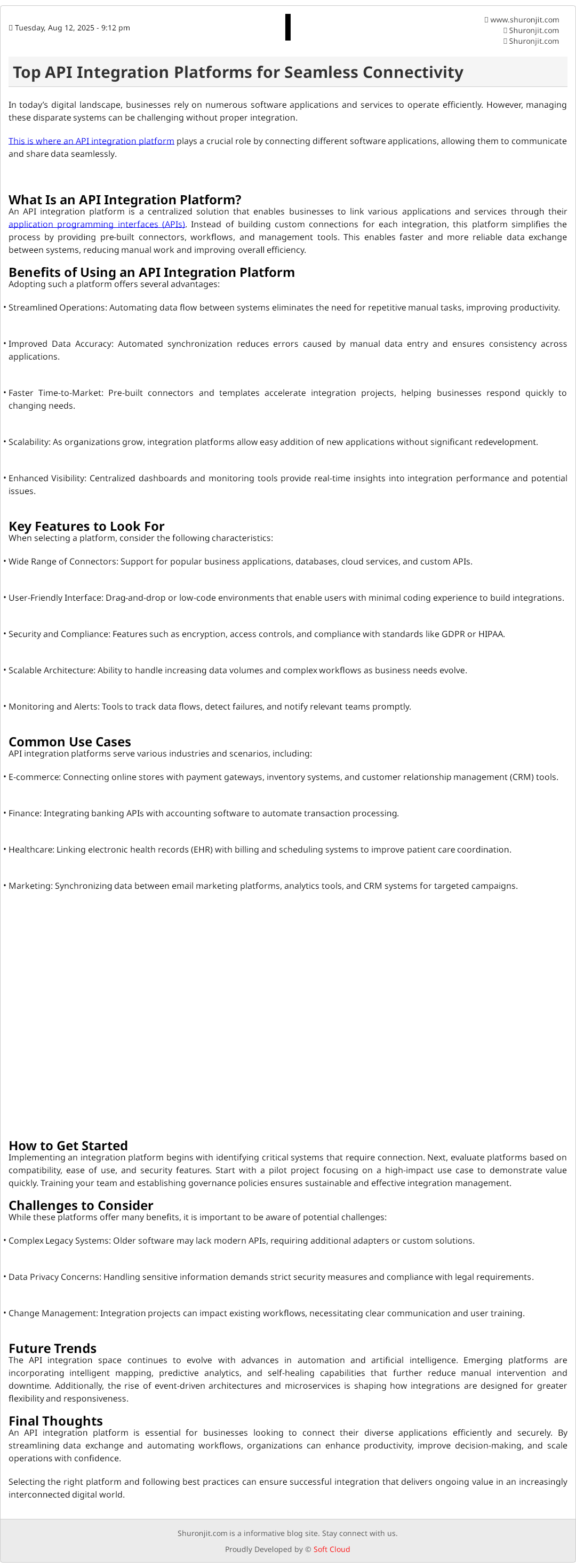 Tuesday, Aug 12, 2025 - 9:12 pm

www.shuronjit.com
Shuronjit.com
Shuronjit.com

Top API Integration Platforms for Seamless Connectivity

In today's digital landscape, businesses rely on numerous software applications and services to operate efficiently. However, managing these disparate systems can be challenging without proper integration.

This is where an API integration platform plays a crucial role by connecting different software applications, allowing them to communicate and share data seamlessly.

What Is an API Integration Platform?
An API integration platform is a centralized solution that enables businesses to link various applications and services through their application programming interfaces (APIs). Instead of building custom connections for each integration, this platform simplifies the process by providing pre-built connectors, workflows, and management tools. This enables faster and more reliable data exchange between systems, reducing manual work and improving overall efficiency.

Benefits of Using an API Integration Platform
Adopting such a platform offers several advantages:

• Streamlined Operations: Automating data flow between systems eliminates the need for repetitive manual tasks, improving productivity.

• Improved Data Accuracy: Automated synchronization reduces errors caused by manual data entry and ensures consistency across applications.

• Faster Time-to-Market: Pre-built connectors and templates accelerate integration projects, helping businesses respond quickly to changing needs.

• Scalability: As organizations grow, integration platforms allow easy addition of new applications without significant redevelopment.

• Enhanced Visibility: Centralized dashboards and monitoring tools provide real-time insights into integration performance and potential issues.

Key Features to Look For
When selecting a platform, consider the following characteristics:

• Wide Range of Connectors: Support for popular business applications, databases, cloud services, and custom APIs.

• User-Friendly Interface: Drag-and-drop or low-code environments that enable users with minimal coding experience to build integrations.

• Security and Compliance: Features such as encryption, access controls, and compliance with standards like GDPR or HIPAA.

• Scalable Architecture: Ability to handle increasing data volumes and complex workflows as business needs evolve.

• Monitoring and Alerts: Tools to track data flows, detect failures, and notify relevant teams promptly.

Common Use Cases
API integration platforms serve various industries and scenarios, including:

• E-commerce: Connecting online stores with payment gateways, inventory systems, and customer relationship management (CRM) tools.

• Finance: Integrating banking APIs with accounting software to automate transaction processing.

• Healthcare: Linking electronic health records (EHR) with billing and scheduling systems to improve patient care coordination.

• Marketing: Synchronizing data between email marketing platforms, analytics tools, and CRM systems for targeted campaigns.

How to Get Started
Implementing an integration platform begins with identifying critical systems that require connection. Next, evaluate platforms based on compatibility, ease of use, and security features. Start with a pilot project focusing on a high-impact use case to demonstrate value quickly. Training your team and establishing governance policies ensures sustainable and effective integration management.

Challenges to Consider
While these platforms offer many benefits, it is important to be aware of potential challenges:

• Complex Legacy Systems: Older software may lack modern APIs, requiring additional adapters or custom solutions.

• Data Privacy Concerns: Handling sensitive information demands strict security measures and compliance with legal requirements.

• Change Management: Integration projects can impact existing workflows, necessitating clear communication and user training.

Future Trends
The API integration space continues to evolve with advances in automation and artificial intelligence. Emerging platforms are incorporating intelligent mapping, predictive analytics, and self-healing capabilities that further reduce manual intervention and downtime. Additionally, the rise of event-driven architectures and microservices is shaping how integrations are designed for greater flexibility and responsiveness.

Final Thoughts
An API integration platform is essential for businesses looking to connect their diverse applications efficiently and securely. By streamlining data exchange and automating workflows, organizations can enhance productivity, improve decision-making, and scale operations with confidence.

Selecting the right platform and following best practices can ensure successful integration that delivers ongoing value in an increasingly interconnected digital world.

Shuronjit.com is a informative blog site. Stay connect with us.

Proudly Developed by © Soft Cloud